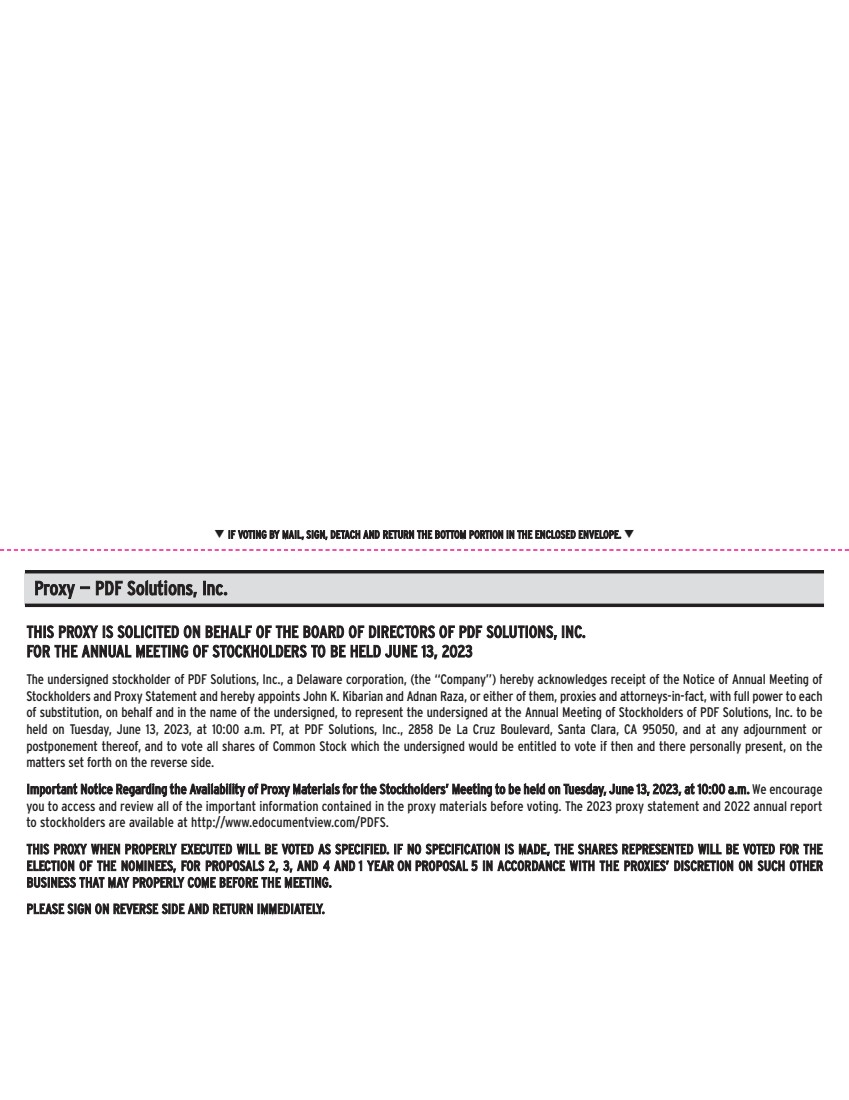 ▼ IF VOTING BY MAIL, SIGN, DETACH AND RETURN THE BOTTOM PORTION IN THE ENCLOSED ENVELOPE. ▼

Proxy — PDF Solutions, Inc.

THIS PROXY IS SOLICITED ON BEHALF OF THE BOARD OF DIRECTORS OF PDF SOLUTIONS, INC.
FOR THE ANNUAL MEETING OF STOCKHOLDERS TO BE HELD JUNE 13, 2023

The undersigned stockholder of PDF Solutions, Inc., a Delaware corporation, (the "Company") hereby acknowledges receipt of the Notice of Annual Meeting of Stockholders and Proxy Statement and hereby appoints John K. Kibarian and Adnan Raza, or either of them, proxies and attorneys-in-fact, with full power to each of substitution, on behalf and in the name of the undersigned, to represent the undersigned at the Annual Meeting of Stockholders of PDF Solutions, Inc. to be held on Tuesday, June 13, 2023, at 10:00 a.m. PT, at PDF Solutions, Inc., 2858 De La Cruz Boulevard, Santa Clara, CA 95050, and at any adjournment or postponement thereof, and to vote all shares of Common Stock which the undersigned would be entitled to vote if then and there personally present, on the matters set forth on the reverse side.

Important Notice Regarding the Availability of Proxy Materials for the Stockholders' Meeting to be held on Tuesday, June 13, 2023, at 10:00 a.m. We encourage you to access and review all of the important information contained in the proxy materials before voting. The 2023 proxy statement and 2022 annual report to stockholders are available at http://www.edocumentview.com/PDFS.

THIS PROXY WHEN PROPERLY EXECUTED WILL BE VOTED AS SPECIFIED. IF NO SPECIFICATION IS MADE, THE SHARES REPRESENTED WILL BE VOTED FOR THE ELECTION OF THE NOMINEES, FOR PROPOSALS 2, 3, AND 4 AND 1 YEAR ON PROPOSAL 5 IN ACCORDANCE WITH THE PROXIES' DISCRETION ON SUCH OTHER BUSINESS THAT MAY PROPERLY COME BEFORE THE MEETING.

PLEASE SIGN ON REVERSE SIDE AND RETURN IMMEDIATELY.